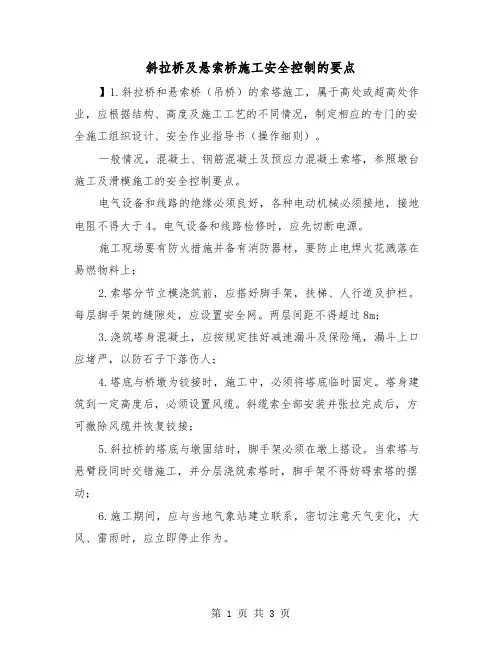 斜拉桥及悬索桥施工安全控制的要点

】1.斜拉桥和悬索桥（吊桥）的索塔施工，属于高处或超高处作业，应根据结构、高度及施工工艺的不同情况，制定相应的专门的安全施工组织设计、安全作业指导书（操作细则）。

一般情况，混凝土、钢筋混凝土及预应力混凝土索塔，参照墩台施工及滑模施工的安全控制要点。

电气设备和线路的绝缘必须良好，各种电动机械必须接地，接地电阻不得大于4。电气设备和线路检修时，应先切断电源。

施工现场要有防火措施并备有消防器材，要防止电焊火花溅落在易燃物料上；

2.索塔分节立模浇筑前，应搭好脚手架，扶梯、人行道及护栏。每层脚手架的缝隙处，应设置安全网。两层间距不得超过8m;

3.浇筑塔身混凝土，应按规定挂好减速漏斗及保险绳，漏斗上口应堵严，以防石子下落伤人；

4.塔底与桥墩为铰接时，施工中，必须将塔底临时固定。塔身建筑到一定高度后，必须设置风缆。斜缆索全部安装并张拉完成后，方可撤除风缆并恢复铰接；

5.斜拉桥的塔底与墩固结时，脚手架必须在墩上搭设。当索塔与悬臂段同时交错施工，并分层浇筑索塔时，脚手架不得妨碍索塔的摆动；

6.施工期间，应与当地气象站建立联系，密切注意天气变化，大风、雷雨时，应立即停止作为。

第 1 页 共 3 页